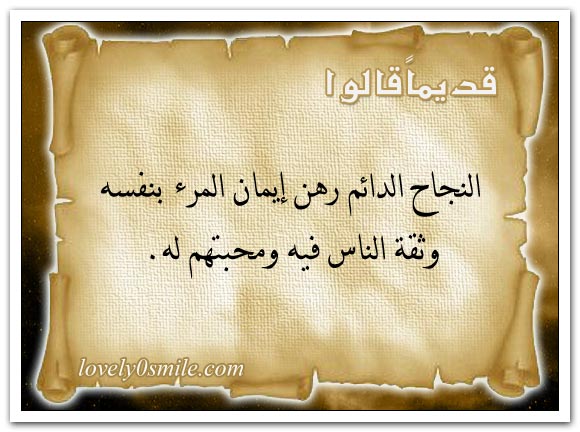 قديماً قالوا

النجاح الدائم رهن إيمان المرء بنفسه وثقة الناس فيه ومحبتهم له.

lovely0smile.com